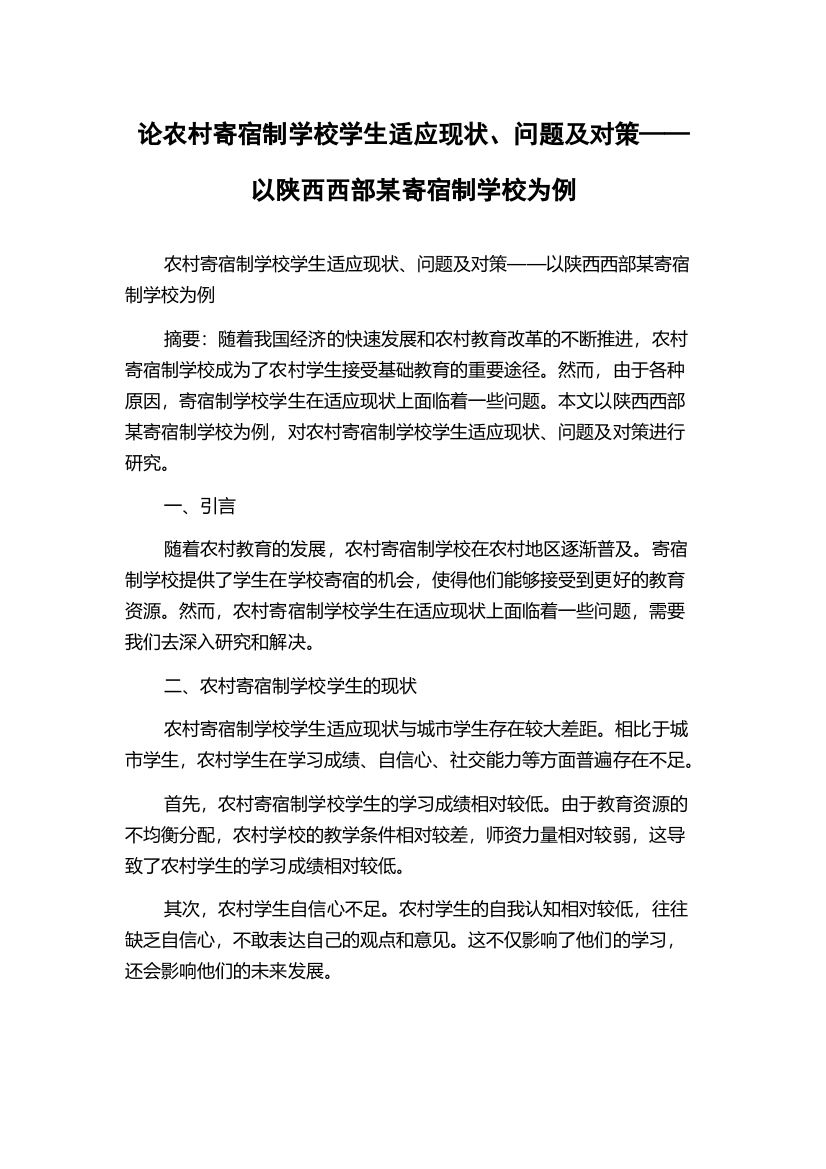 论农村寄宿制学校学生适应现状、问题及对策——以陕西西部某寄宿制学校为例

农村寄宿制学校学生适应现状、问题及对策——以陕西西部某寄宿制学校为例

摘要：随着我国经济的快速发展和农村教育改革的不断推进，农村寄宿制学校成为了农村学生接受基础教育的重要途径。然而，由于各种原因，寄宿制学校学生在适应现状上面临着一些问题。本文以陕西西部某寄宿制学校为例，对农村寄宿制学校学生适应现状、问题及对策进行研究。

一、引言

随着农村教育的发展，农村寄宿制学校在农村地区逐渐普及。寄宿制学校提供了学生在学校寄宿的机会，使得他们能够接受到更好的教育资源。然而，农村寄宿制学校学生在适应现状上面临着一些问题，需要我们去深入研究和解决。

二、农村寄宿制学校学生的现状

农村寄宿制学校学生适应现状与城市学生存在较大差距。相比于城市学生，农村学生在学习成绩、自信心、社交能力等方面普遍存在不足。

首先，农村寄宿制学校学生的学习成绩相对较低。由于教育资源的不均衡分配，农村学校的教学条件相对较差，师资力量相对较弱，这导致了农村学生的学习成绩相对较低。

其次，农村学生自信心不足。农村学生的自我认知相对较低，往往缺乏自信心，不敢表达自己的观点和意见。这不仅影响了他们的学习，还会影响他们的未来发展。